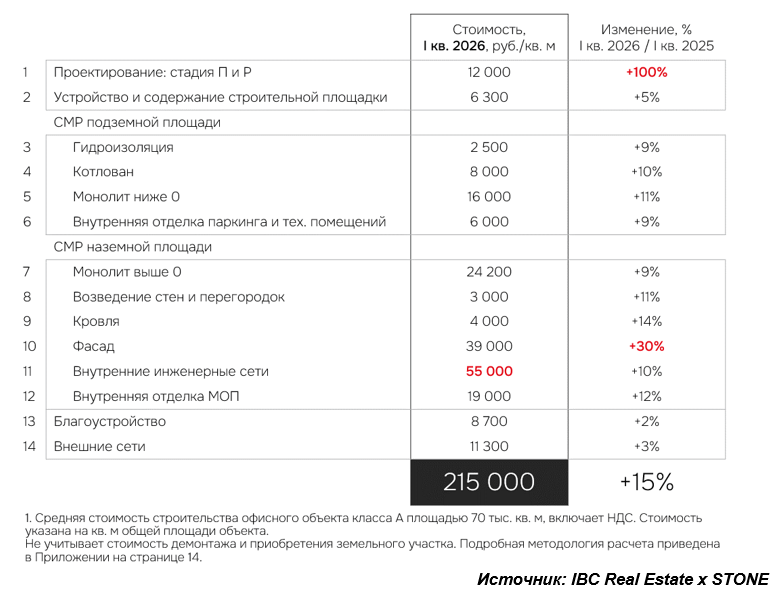 | | | Стоимость, I кв. 2026, руб./кв. м | Изменение, % I кв. 2026 / I кв. 2025 |
|---|---|---|---|
| 1 | Проектирование: стадия П и Р | 12 000 | +100% |
| 2 | Устройство и содержание строительной площадки | 6 300 | +5% |
| | СМР подземной площади | | |
| 3 | Гидроизоляция | 2 500 | +9% |
| 4 | Котлован | 8 000 | +10% |
| 5 | Монолит ниже 0 | 16 000 | +11% |
| 6 | Внутренняя отделка паркинга и тех. помещений | 6 000 | +9% |
| | СМР наземной площади | | |
| 7 | Монолит выше 0 | 24 200 | +9% |
| 8 | Возведение стен и перегородок | 3 000 | +11% |
| 9 | Кровля | 4 000 | +14% |
| 10 | Фасад | 39 000 | +30% |
| 11 | Внутренние инженерные сети | 55 000 | +10% |
| 12 | Внутренняя отделка МОП | 19 000 | +12% |
| 13 | Благоустройство | 8 700 | +2% |
| 14 | Внешние сети | 11 300 | +3% |
| | | 215 000 | +15% |

1. Средняя стоимость строительства офисного объекта класса А площадью 70 тыс. кв. м, включает НДС. Стоимость указана на кв. м общей площади объекта.
Не учитывает стоимость демонтажа и приобретения земельного участка. Подробная методология расчета приведена в Приложении на странице 14.

Источник: IBC Real Estate x STONE